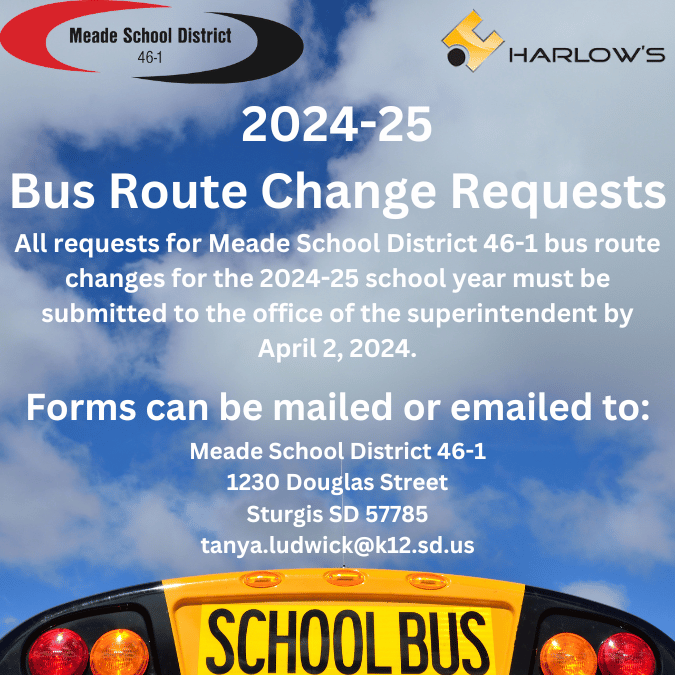 Meade School District
46-1

HARLOW'S

2024-25
Bus Route Change Requests

All requests for Meade School District 46-1 bus route changes for the 2024-25 school year must be submitted to the office of the superintendent by April 2, 2024.

Forms can be mailed or emailed to:

Meade School District 46-1
1230 Douglas Street
Sturgis SD 57785
tanya.ludwick@k12.sd.us

SCHOOL BUS